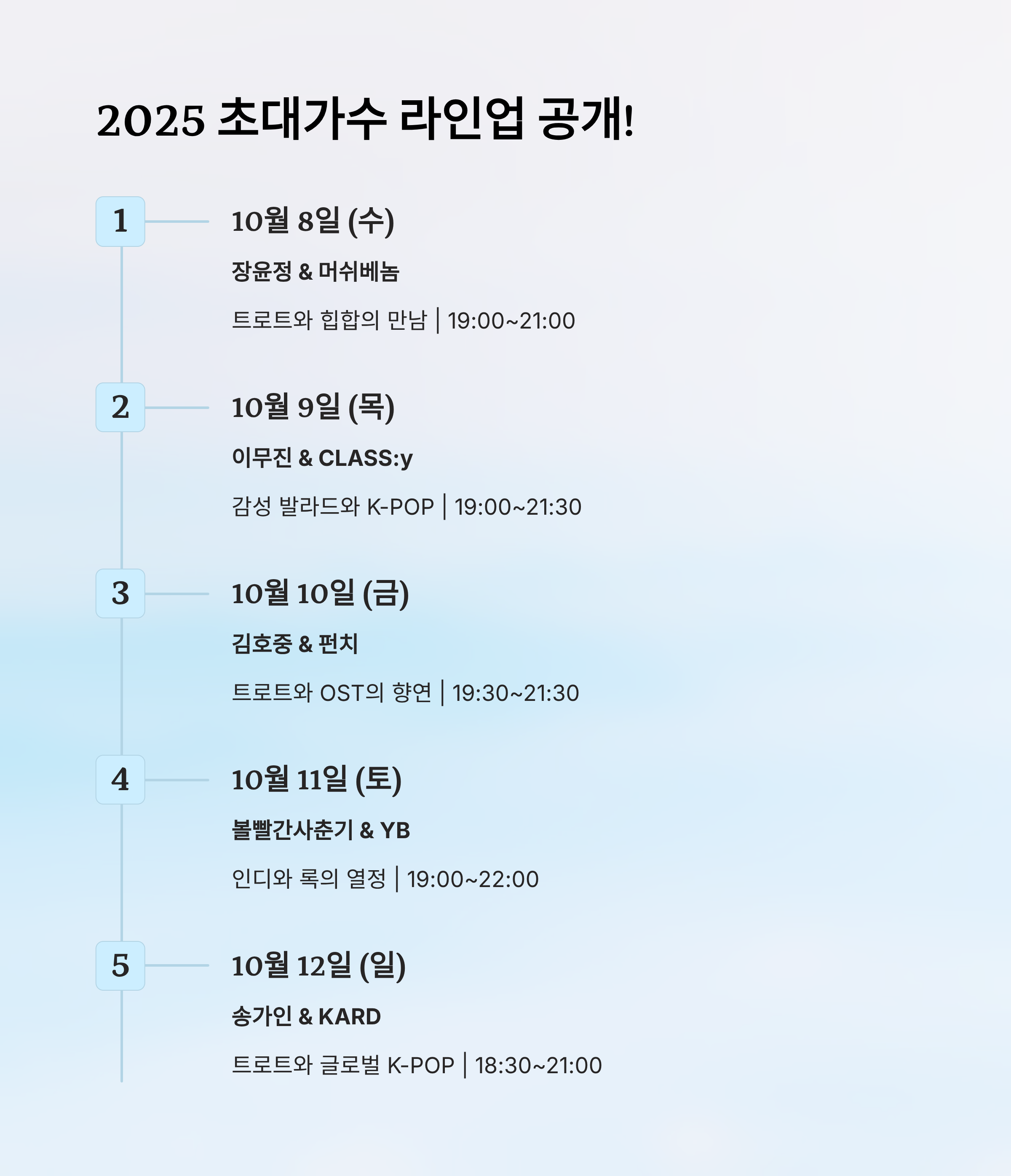 2025 초대가수 라인업 공개!

1

10월 8일 (수)

장윤정 & 머쉬베놈

트로트와 힙합의 만남 | 19:00~21:00

2

10월 9일 (목)

이무진 & CLASS:y

감성 발라드와 K-POP | 19:00~21:30

3

10월 10일 (금)

김호중 & 펀치

트로트와 OST의 향연 | 19:30~21:30

4

10월 11일 (토)

볼빨간사춘기 & YB

인디와 록의 열정 | 19:00~22:00

5

10월 12일 (일)

송가인 & KARD

트로트와 글로벌 K-POP | 18:30~21:00